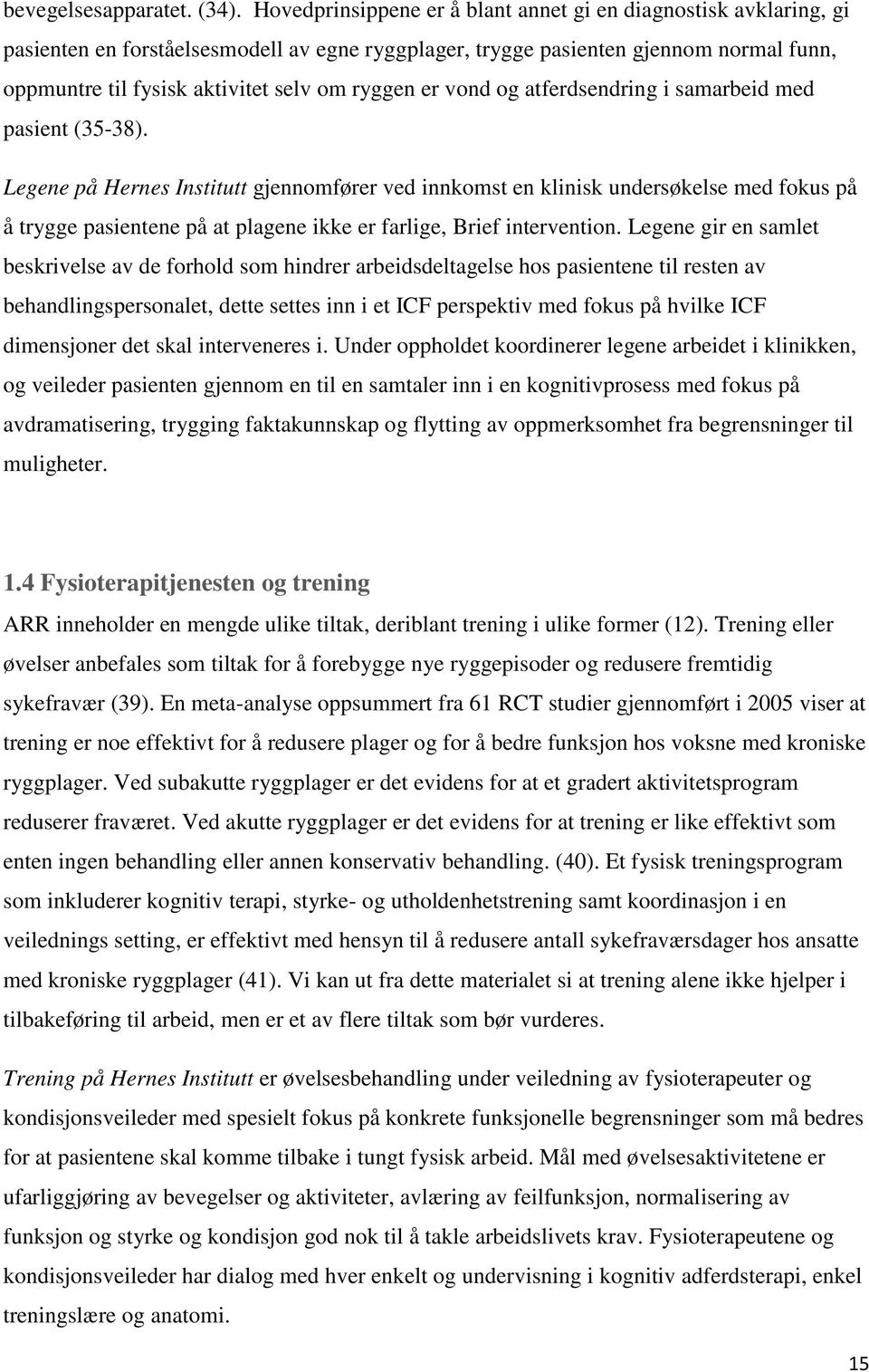 bevegelsesapparatet. (34). Hovedprinsippene er å blant annet gi en diagnostisk avklaring, gi pasienten en forståelsesmodell av egne ryggplager, trygge pasienten gjennom normal funn, oppmuntre til fysisk aktivitet selv om ryggen er vond og atferdsendring i samarbeid med pasient (35-38).

Legene på Hernes Institutt gjennomfører ved innkomst en klinisk undersøkelse med fokus på å trygge pasientene på at plagene ikke er farlige, Brief intervention. Legene gir en samlet beskrivelse av de forhold som hindrer arbeidsdeltagelse hos pasientene til resten av behandlingspersonalet, dette settes inn i et ICF perspektiv med fokus på hvilke ICF dimensjoner det skal interveneres i. Under oppholdet koordinerer legene arbeidet i klinikken, og veileder pasienten gjennom en til en samtaler inn i en kognitivprosess med fokus på avdramatisering, trygging faktakunnskap og flytting av oppmerksomhet fra begrensninger til muligheter.

1.4 Fysioterapitjenesten og trening

ARR inneholder en mengde ulike tiltak, deriblant trening i ulike former (12). Trening eller øvelser anbefales som tiltak for å forebygge nye ryggepisoder og redusere fremtidig sykefravær (39). En meta-analyse oppsummert fra 61 RCT studier gjennomført i 2005 viser at trening er noe effektivt for å redusere plager og for å bedre funksjon hos voksne med kroniske ryggplager. Ved subakutte ryggplager er det evidens for at et gradert aktivitetsprogram reduserer fraværet. Ved akutte ryggplager er det evidens for at trening er like effektivt som enten ingen behandling eller annen konservativ behandling. (40). Et fysisk treningsprogram som inkluderer kognitiv terapi, styrke- og utholdenhetstrening samt koordinasjon i en veilednings setting, er effektivt med hensyn til å redusere antall sykefraværsdager hos ansatte med kroniske ryggplager (41). Vi kan ut fra dette materialet si at trening alene ikke hjelper i tilbakeføring til arbeid, men er et av flere tiltak som bør vurderes.

Trening på Hernes Institutt er øvelsesbehandling under veiledning av fysioterapeuter og kondisjonsveileder med spesielt fokus på konkrete funksjonelle begrensninger som må bedres for at pasientene skal komme tilbake i tungt fysisk arbeid. Mål med øvelsesaktivitetene er ufarliggjøring av bevegelser og aktiviteter, avlæring av feilfunksjon, normalisering av funksjon og styrke og kondisjon god nok til å takle arbeidslivets krav. Fysioterapeutene og kondisjonsveileder har dialog med hver enkelt og undervisning i kognitiv adferdsterapi, enkel treningslære og anatomi.

15